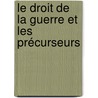 le droit de la guerre et les précurseurs